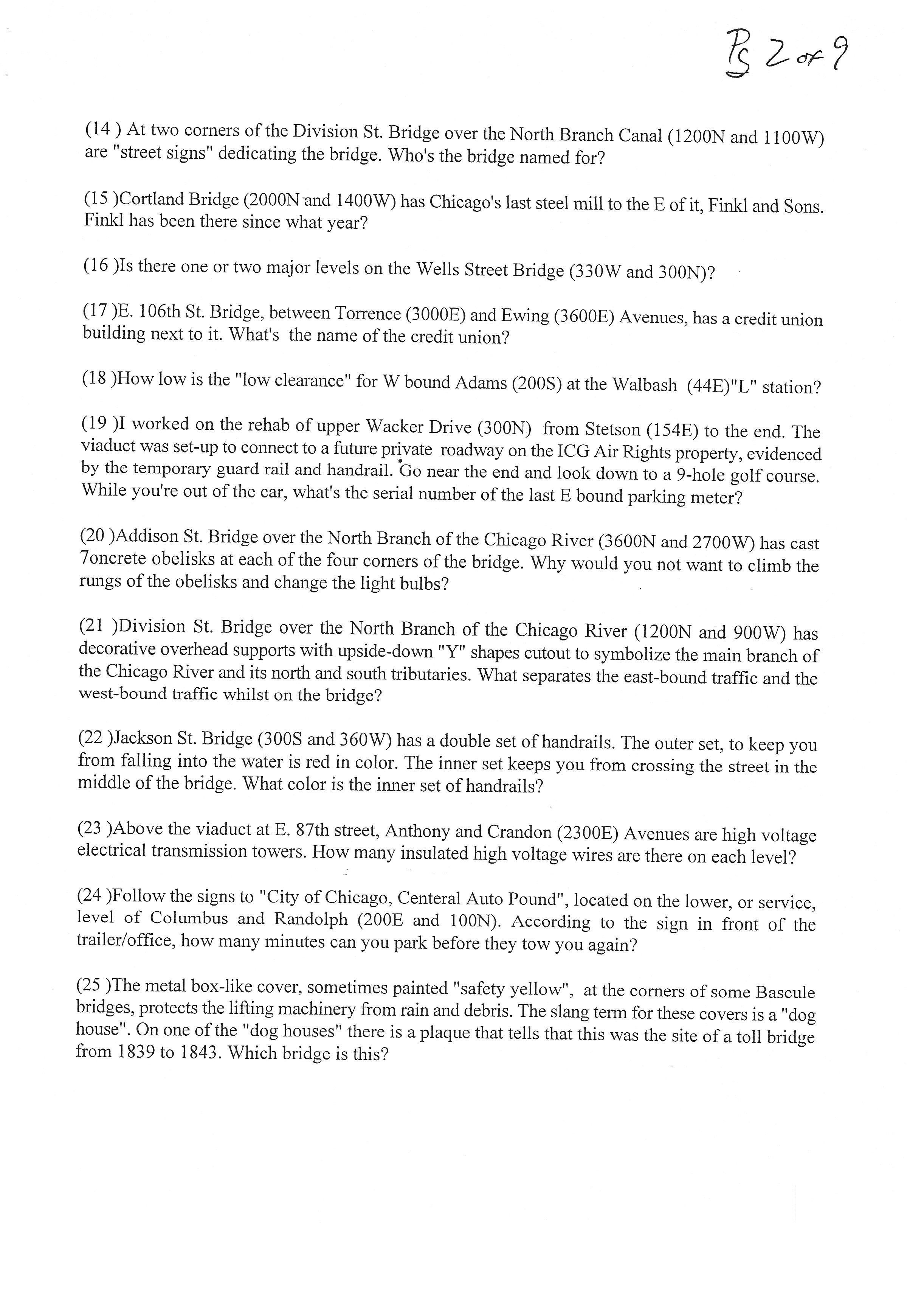 Pg 2 of 9

(14 ) At two corners of the Division St. Bridge over the North Branch Canal (1200N and 1100W) are "street signs" dedicating the bridge. Who's the bridge named for?

(15 )Cortland Bridge (2000N and 1400W) has Chicago's last steel mill to the E of it, Finkl and Sons. Finkl has been there since what year?

(16 )Is there one or two major levels on the Wells Street Bridge (330W and 300N)?

(17 )E. 106th St. Bridge, between Torrence (3000E) and Ewing (3600E) Avenues, has a credit union building next to it. What's the name of the credit union?

(18 )How low is the "low clearance" for W bound Adams (200S) at the Walbash (44E)"L" station?

(19 )I worked on the rehab of upper Wacker Drive (300N) from Stetson (154E) to the end. The viaduct was set-up to connect to a future private roadway on the ICG Air Rights property, evidenced by the temporary guard rail and handrail. Go near the end and look down to a 9-hole golf course. While you're out of the car, what's the serial number of the last E bound parking meter?

(20 )Addison St. Bridge over the North Branch of the Chicago River (3600N and 2700W) has cast 7oncrete obelisks at each of the four corners of the bridge. Why would you not want to climb the rungs of the obelisks and change the light bulbs?

(21 )Division St. Bridge over the North Branch of the Chicago River (1200N and 900W) has decorative overhead supports with upside-down "Y" shapes cutout to symbolize the main branch of the Chicago River and its north and south tributaries. What separates the east-bound traffic and the west-bound traffic whilst on the bridge?

(22 )Jackson St. Bridge (300S and 360W) has a double set of handrails. The outer set, to keep you from falling into the water is red in color. The inner set keeps you from crossing the street in the middle of the bridge. What color is the inner set of handrails?

(23 )Above the viaduct at E. 87th street, Anthony and Crandon (2300E) Avenues are high voltage electrical transmission towers. How many insulated high voltage wires are there on each level?

(24 )Follow the signs to "City of Chicago, Centeral Auto Pound", located on the lower, or service, level of Columbus and Randolph (200E and 100N). According to the sign in front of the trailer/office, how many minutes can you park before they tow you again?

(25 )The metal box-like cover, sometimes painted "safety yellow", at the corners of some Bascule bridges, protects the lifting machinery from rain and debris. The slang term for these covers is a "dog house". On one of the "dog houses" there is a plaque that tells that this was the site of a toll bridge from 1839 to 1843. Which bridge is this?